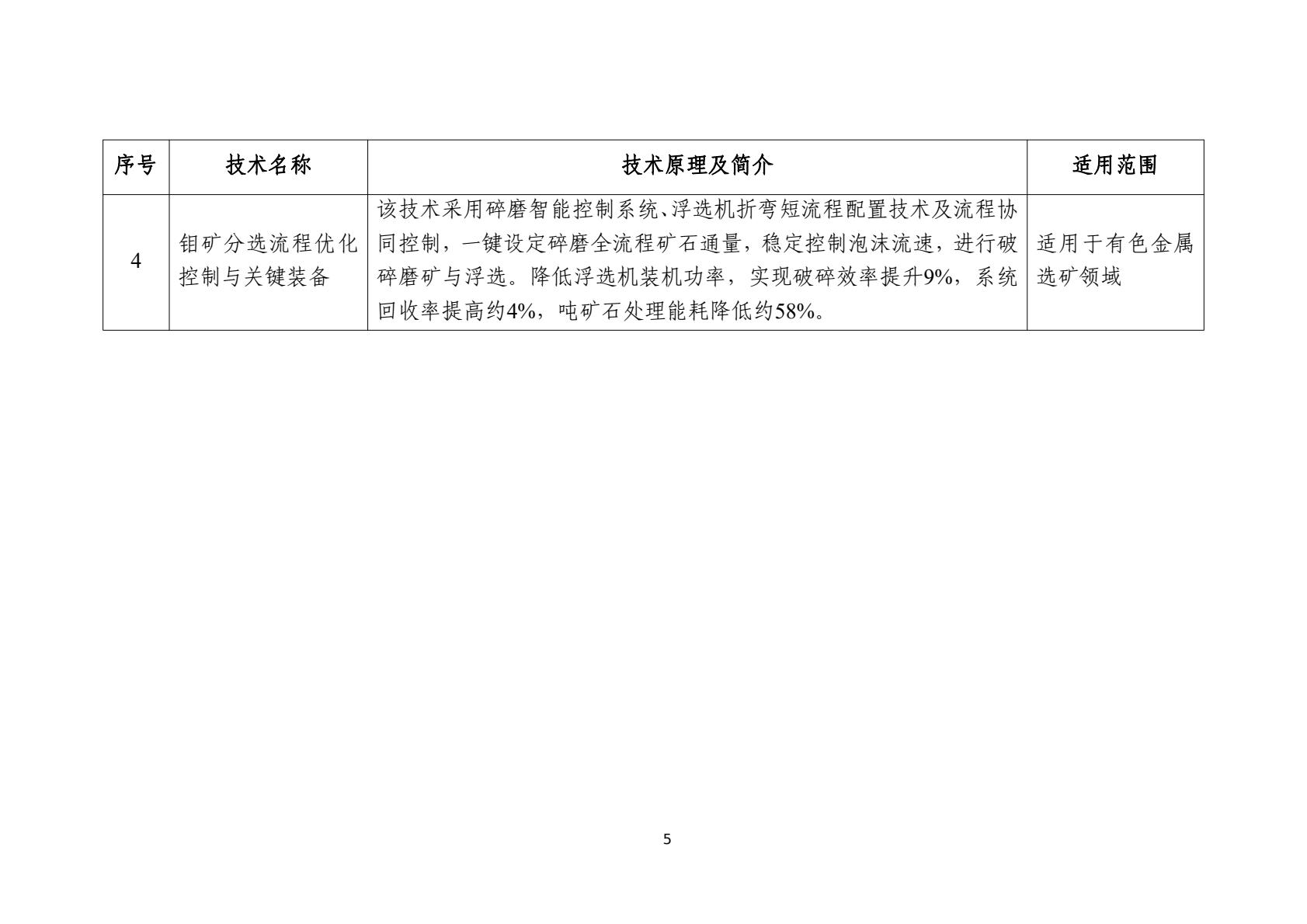 | 序号 | 技术名称 | 技术原理及简介 | 适用范围 |
|---|---|---|---|
| 4 | 钼矿分选流程优化控制与关键装备 | 该技术采用碎磨智能控制系统、浮选机折弯短流程配置技术及流程协同控制，一键设定碎磨全流程矿石通量，稳定控制泡沫流速，进行破碎磨矿与浮选。降低浮选机装机功率，实现破碎效率提升9%，系统回收率提高约4%，吨矿石处理能耗降低约58%。 | 适用于有色金属选矿领域 |

5